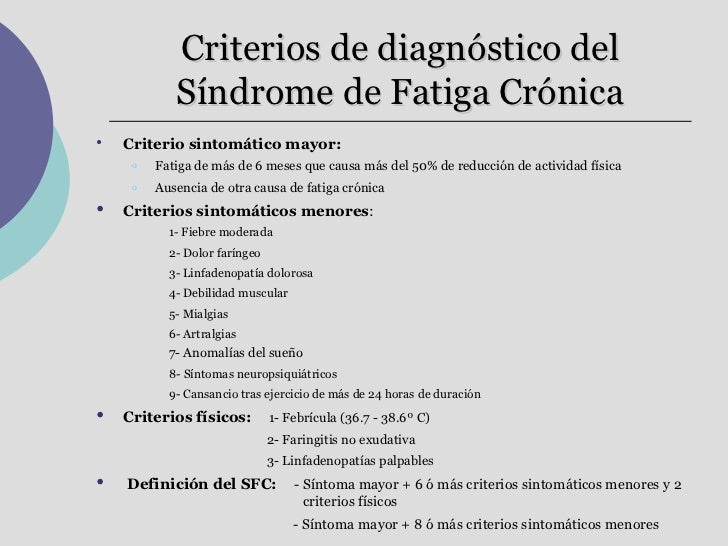 Criterios de diagnóstico del Síndrome de Fatiga Crónica

• Criterio sintomático mayor:
  ◦ Fatiga de más de 6 meses que causa más del 50% de reducción de actividad física
  ◦ Ausencia de otra causa de fatiga crónica
• Criterios sintomáticos menores:
  1- Fiebre moderada
  2- Dolor faríngeo
  3- Linfadenopatía dolorosa
  4- Debilidad muscular
  5- Mialgias
  6- Artralgias
  7- Anomalías del sueño
  8- Síntomas neuropsiquiátricos
  9- Cansancio tras ejercicio de más de 24 horas de duración
• Criterios físicos: 1- Febrícula (36.7 - 38.6º C)
  2- Faringitis no exudativa
  3- Linfadenopatías palpables
• Definición del SFC: - Síntoma mayor + 6 ó más criterios sintomáticos menores y 2 criterios físicos
  - Síntoma mayor + 8 ó más criterios sintomáticos menores